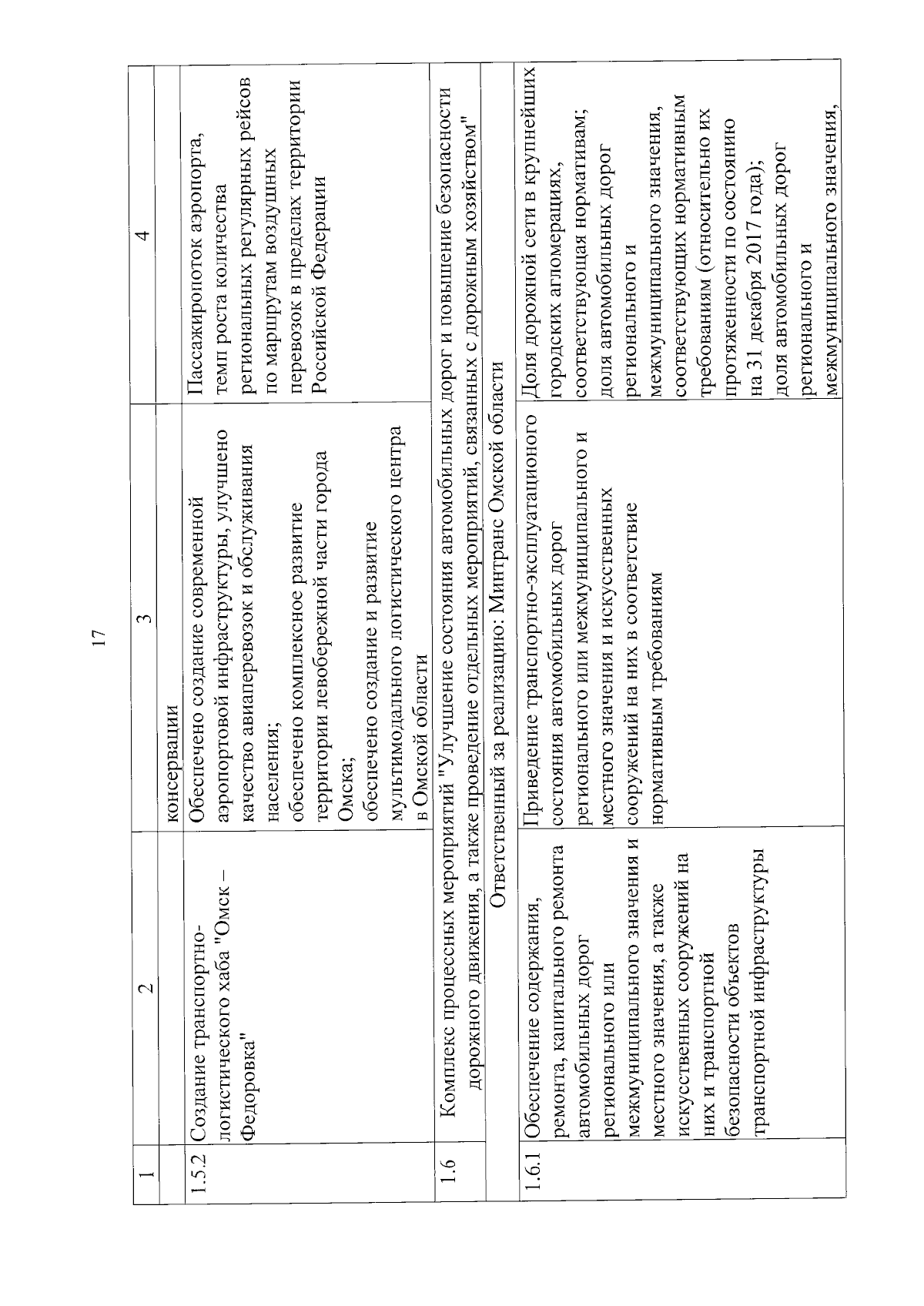 17

| 1 | 2 | 3 | 4 |
|---|---|---|---|
| | | консервации | |
| 1.5.2 | Создание транспортно-логистического хаба "Омск – Федоровка" | Обеспечено создание современной аэропортовой инфраструктуры, улучшено качество авиаперевозок и обслуживания населения; обеспечено комплексное развитие территории левобережной части города Омска; обеспечено создание и развитие мультимодального логистического центра в Омской области | Пассажиропоток аэропорта, темп роста количества региональных регулярных рейсов по маршрутам воздушных перевозок в пределах территории Российской Федерации |
| 1.6 | Комплекс процессных мероприятий "Улучшение состояния автомобильных дорог и повышение безопасности дорожного движения, а также проведение отдельных мероприятий, связанных с дорожным хозяйством" | | |
| | Ответственный за реализацию: Минтранс Омской области | | |
| 1.6.1 | Обеспечение содержания, ремонта, капитального ремонта автомобильных дорог регионального или межмуниципального значения и местного значения, а также искусственных сооружений на них и транспортной безопасности объектов транспортной инфраструктуры | Приведение транспортно-эксплуатационого состояния автомобильных дорог регионального или межмуниципального и местного значения и искусственных сооружений на них в соответствие нормативным требованиям | Доля дорожной сети в крупнейших городских агломерациях, соответствующая нормативам; доля автомобильных дорог регионального и межмуниципального значения, соответствующих нормативным требованиям (относительно их протяженности по состоянию на 31 декабря 2017 года); доля автомобильных дорог регионального и межмуниципального значения, |